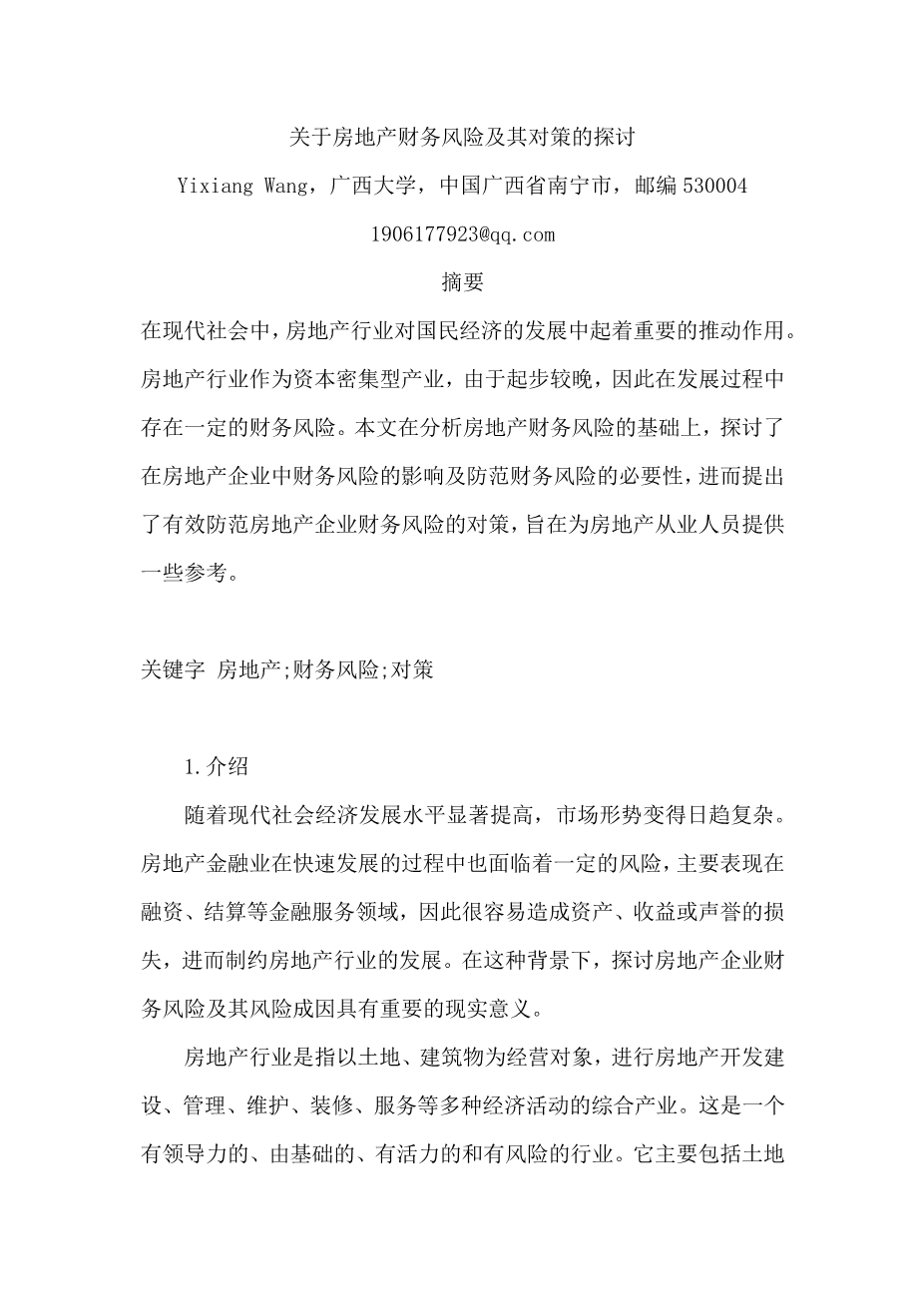 关于房地产财务风险及其对策的探讨

Yixiang Wang，广西大学，中国广西省南宁市，邮编 530004

1906177923@qq.com

摘要

在现代社会中，房地产行业对国民经济的发展中起着重要的推动作用。房地产行业作为资本密集型产业，由于起步较晚，因此在发展过程中存在一定的财务风险。本文在分析房地产财务风险的基础上，探讨了在房地产企业中财务风险的影响及防范财务风险的必要性，进而提出了有效防范房地产企业财务风险的对策，旨在为房地产从业人员提供一些参考。

关键字 房地产;财务风险;对策

1.介绍

随着现代社会经济发展水平显著提高，市场形势变得日趋复杂。房地产金融业在快速发展的过程中也面临着一定的风险，主要表现在融资、结算等金融服务领域，因此很容易造成资产、收益或声誉的损失，进而制约房地产行业的发展。在这种背景下，探讨房地产企业财务风险及其风险成因具有重要的现实意义。

房地产行业是指以土地、建筑物为经营对象，进行房地产开发建设、管理、维护、装修、服务等多种经济活动的综合产业。这是一个有领导力的、由基础的、有活力的和有风险的行业。它主要包括土地